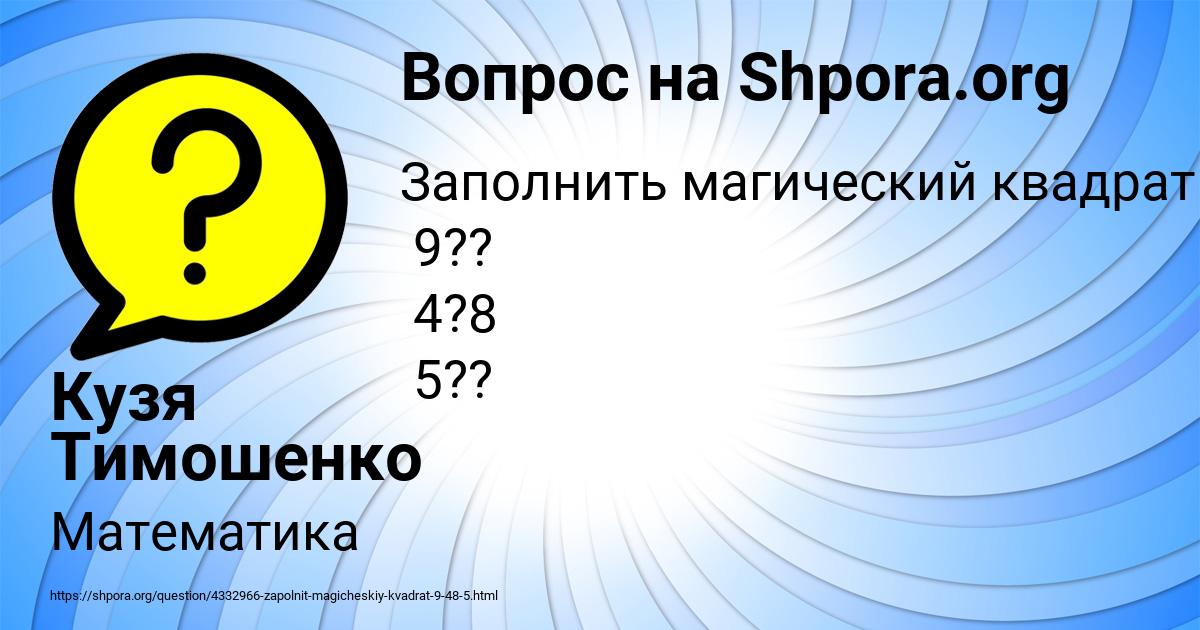 Вопрос на Shpora.org

Заполнить магический квадрат
9??
4?8
5??

Кузя Тимошенко

Математика

https://shpora.org/question/4332966-zapolnit-magicheskiy-kvadrat-9-48-5.html